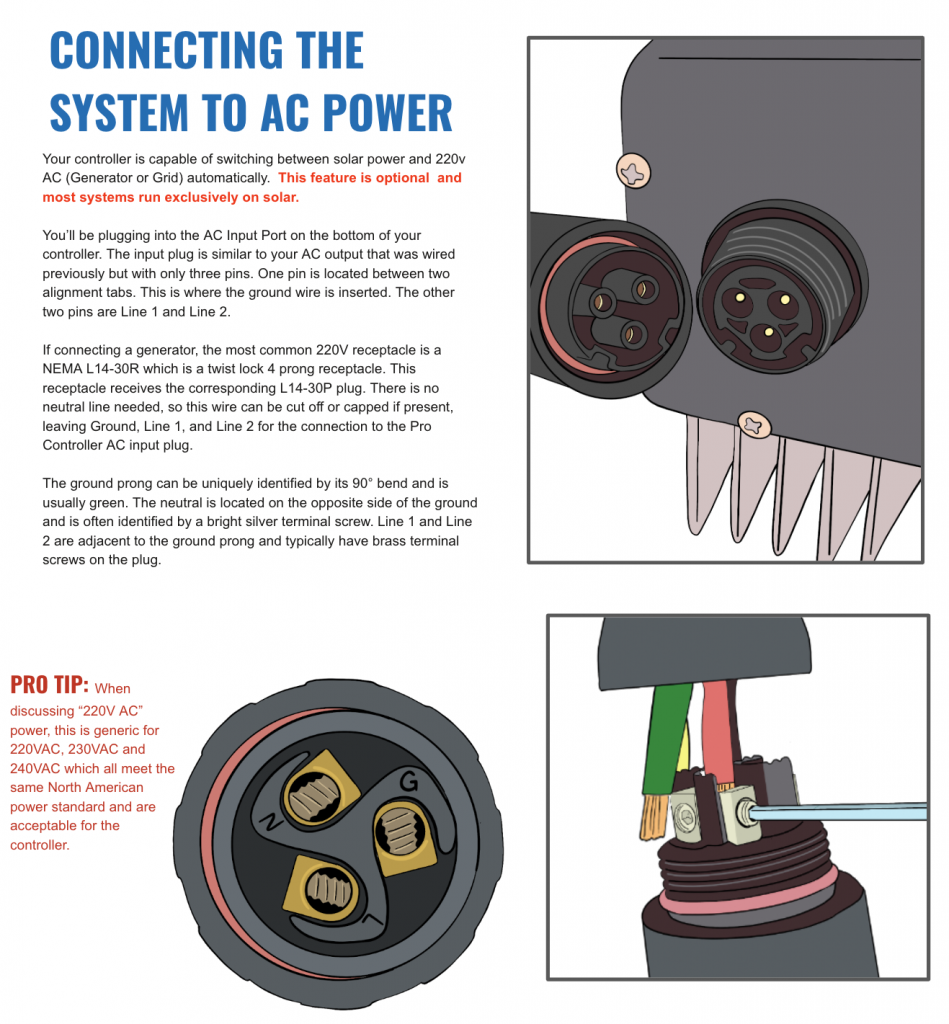 CONNECTING THE SYSTEM TO AC POWER

Your controller is capable of switching between solar power and 220v AC (Generator or Grid) automatically. This feature is optional and most systems run exclusively on solar.

You'll be plugging into the AC Input Port on the bottom of your controller. The input plug is similar to your AC output that was wired previously but with only three pins. One pin is located between two alignment tabs. This is where the ground wire is inserted. The other two pins are Line 1 and Line 2.

If connecting a generator, the most common 220V receptacle is a NEMA L14-30R which is a twist lock 4 prong receptacle. This receptacle receives the corresponding L14-30P plug. There is no neutral line needed, so this wire can be cut off or capped if present, leaving Ground, Line 1, and Line 2 for the connection to the Pro Controller AC input plug.

The ground prong can be uniquely identified by its 90° bend and is usually green. The neutral is located on the opposite side of the ground and is often identified by a bright silver terminal screw. Line 1 and Line 2 are adjacent to the ground prong and typically have brass terminal screws on the plug.

PRO TIP: When discussing "220V AC" power, this is generic for 220VAC, 230VAC and 240VAC which all meet the same North American power standard and are acceptable for the controller.

N

G

L